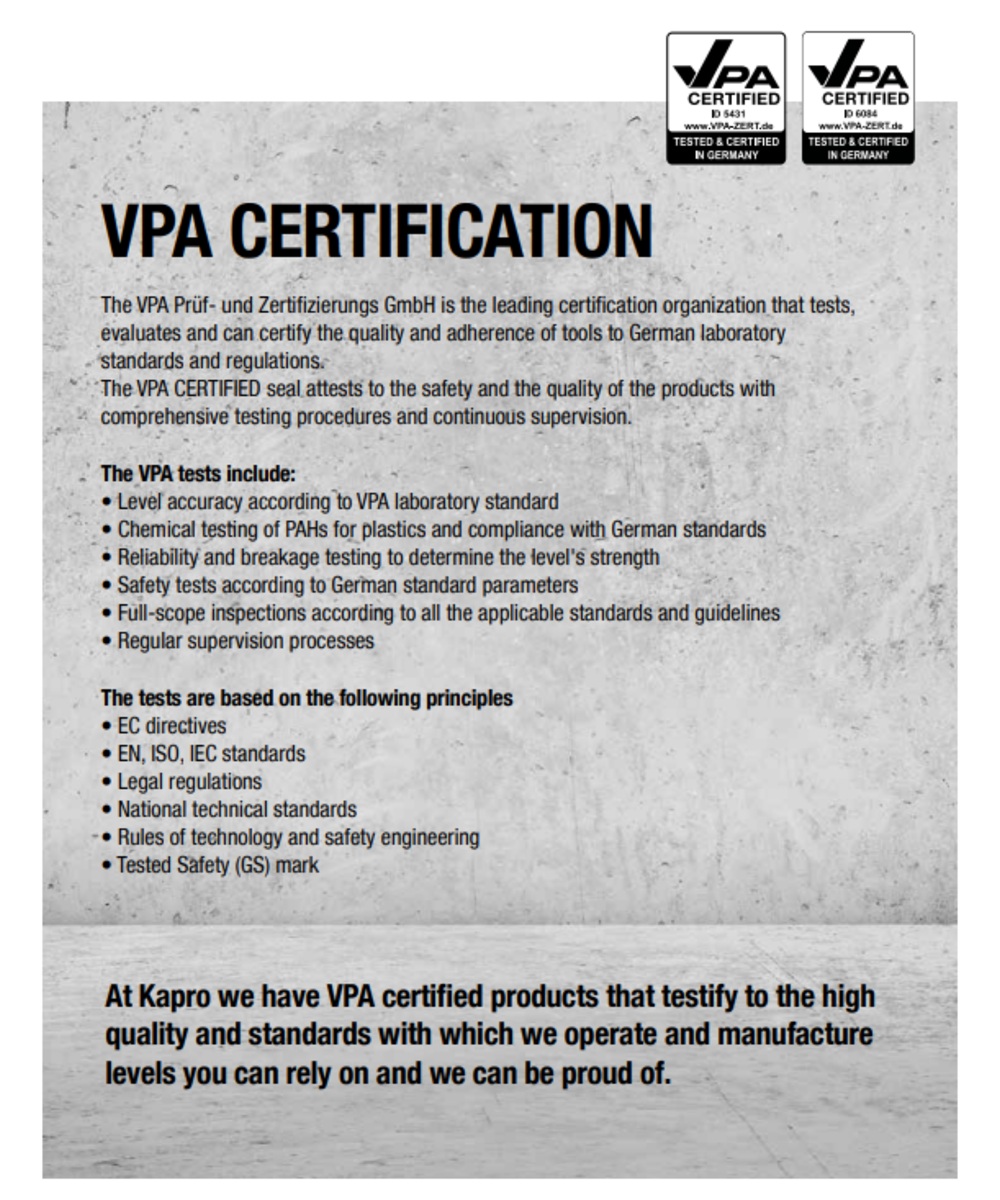 VPA
CERTIFIED
ID 5431
www.VPA-ZERT.de
TESTED & CERTIFIED IN GERMANY

VPA
CERTIFIED
ID 6084
www.VPA-ZERT.de
TESTED & CERTIFIED IN GERMANY

VPA CERTIFICATION

The VPA Prüf- und Zertifizierungs GmbH is the leading certification organization that tests, evaluates and can certify the quality and adherence of tools to German laboratory standards and regulations.
The VPA CERTIFIED seal attests to the safety and the quality of the products with comprehensive testing procedures and continuous supervision.

The VPA tests include:
• Level accuracy according to VPA laboratory standard
• Chemical testing of PAHs for plastics and compliance with German standards
• Reliability and breakage testing to determine the level's strength
• Safety tests according to German standard parameters
• Full-scope inspections according to all the applicable standards and guidelines
• Regular supervision processes

The tests are based on the following principles
• EC directives
• EN, ISO, IEC standards
• Legal regulations
• National technical standards
• Rules of technology and safety engineering
• Tested Safety (GS) mark

At Kapro we have VPA certified products that testify to the high quality and standards with which we operate and manufacture levels you can rely on and we can be proud of.